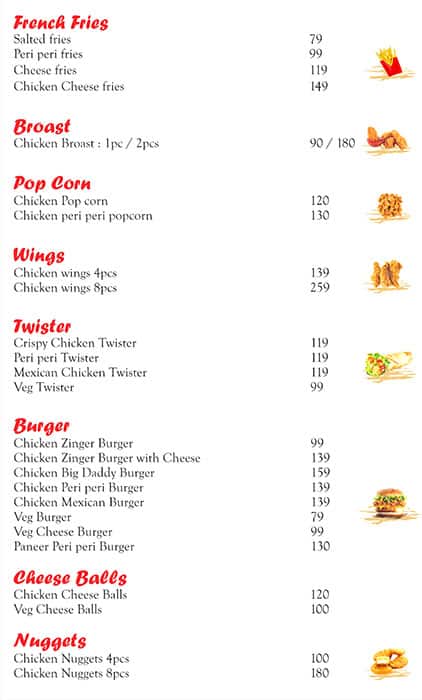 French Fries

| | |
|---|---|
| Salted fries | 79 |
| Peri peri fries | 99 |
| Cheese fries | 119 |
| Chicken Cheese fries | 149 |

Broast

| | |
|---|---|
| Chicken Broast : 1pc / 2pcs | 90 / 180 |

Pop Corn

| | |
|---|---|
| Chicken Pop corn | 120 |
| Chicken peri peri popcorn | 130 |

Wings

| | |
|---|---|
| Chicken wings 4pcs | 139 |
| Chicken wings 8pcs | 259 |

Twister

| | |
|---|---|
| Crispy Chicken Twister | 119 |
| Peri peri Twister | 119 |
| Mexican Chicken Twister | 119 |
| Veg Twister | 99 |

Burger

| | |
|---|---|
| Chicken Zinger Burger | 99 |
| Chicken Zinger Burger with Cheese | 139 |
| Chicken Big Daddy Burger | 159 |
| Chicken Peri peri Burger | 139 |
| Chicken Mexican Burger | 139 |
| Veg Burger | 79 |
| Veg Cheese Burger | 99 |
| Paneer Peri peri Burger | 130 |

Cheese Balls

| | |
|---|---|
| Chicken Cheese Balls | 120 |
| Veg Cheese Balls | 100 |

Nuggets

| | |
|---|---|
| Chicken Nuggets 4pcs | 100 |
| Chicken Nuggets 8pcs | 180 |